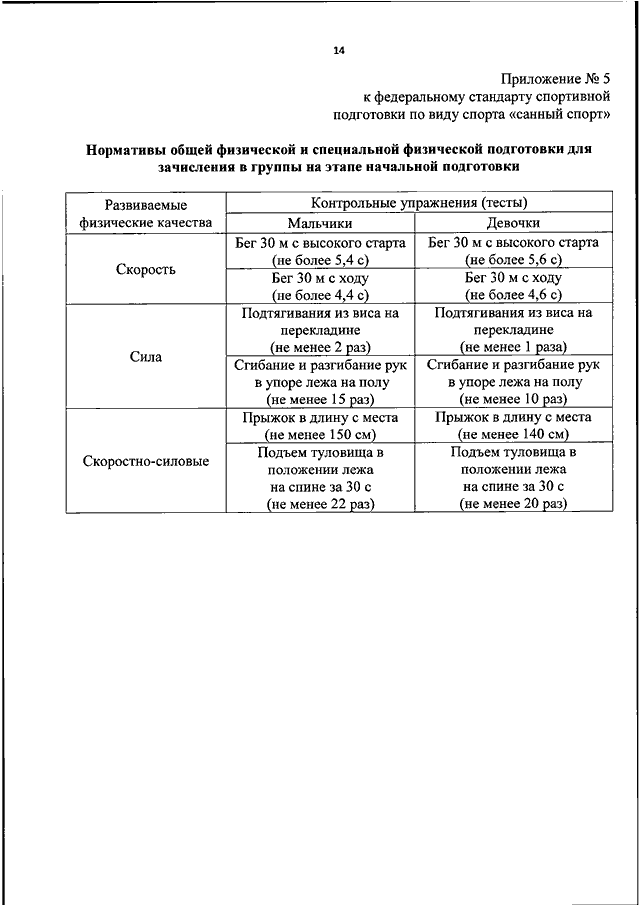 14

Приложение № 5
к федеральному стандарту спортивной подготовки по виду спорта «санный спорт»

**Нормативы общей физической и специальной физической подготовки для зачисления в группы на этапе начальной подготовки**

| Развиваемые физические качества | Контрольные упражнения (тесты) | |
|---|---|---|
| | Мальчики | Девочки |
| Скорость | Бег 30 м с высокого старта (не более 5,4 с) | Бег 30 м с высокого старта (не более 5,6 с) |
| | Бег 30 м с ходу (не более 4,4 с) | Бег 30 м с ходу (не более 4,6 с) |
| Сила | Подтягивания из виса на перекладине (не менее 2 раз) | Подтягивания из виса на перекладине (не менее 1 раза) |
| | Сгибание и разгибание рук в упоре лежа на полу (не менее 15 раз) | Сгибание и разгибание рук в упоре лежа на полу (не менее 10 раз) |
| Скоростно-силовые | Прыжок в длину с места (не менее 150 см) | Прыжок в длину с места (не менее 140 см) |
| | Подъем туловища в положении лежа на спине за 30 с (не менее 22 раз) | Подъем туловища в положении лежа на спине за 30 с (не менее 20 раз) |